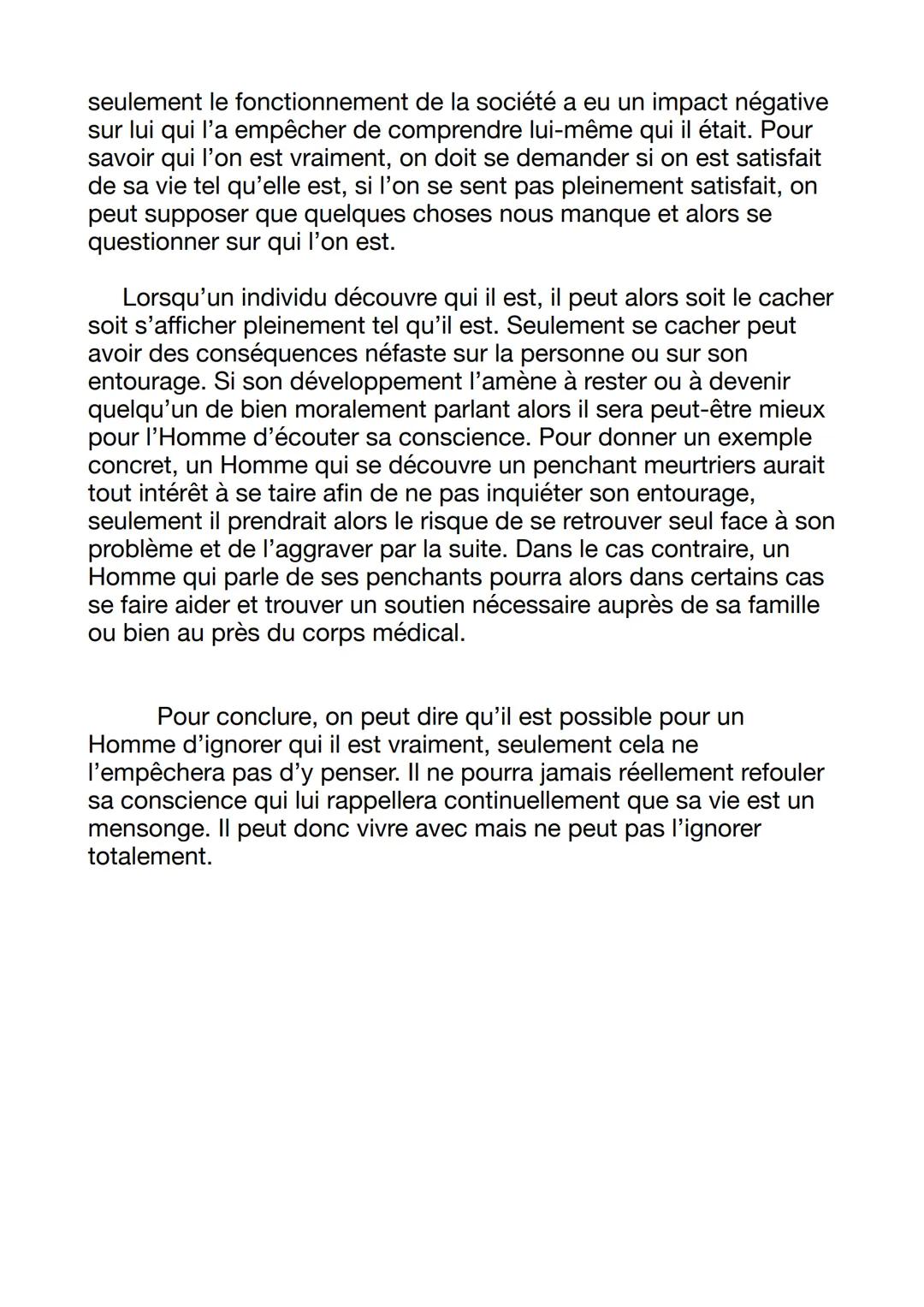 seulement le fonctionnement de la société a eu un impact négative sur lui qui l'a empêcher de comprendre lui-même qui il était. Pour savoir qui l'on est vraiment, on doit se demander si on est satisfait de sa vie tel qu'elle est, si l'on se sent pas pleinement satisfait, on peut supposer que quelques choses nous manque et alors se questionner sur qui l'on est.

Lorsqu'un individu découvre qui il est, il peut alors soit le cacher soit s'afficher pleinement tel qu'il est. Seulement se cacher peut avoir des conséquences néfaste sur la personne ou sur son entourage. Si son développement l'amène à rester ou à devenir quelqu'un de bien moralement parlant alors il sera peut-être mieux pour l'Homme d'écouter sa conscience. Pour donner un exemple concret, un Homme qui se découvre un penchant meurtriers aurait tout intérêt à se taire afin de ne pas inquiéter son entourage, seulement il prendrait alors le risque de se retrouver seul face à son problème et de l'aggraver par la suite. Dans le cas contraire, un Homme qui parle de ses penchants pourra alors dans certains cas se faire aider et trouver un soutien nécessaire auprès de sa famille ou bien au près du corps médical.

Pour conclure, on peut dire qu'il est possible pour un Homme d'ignorer qui il est vraiment, seulement cela ne l'empêchera pas d'y penser. Il ne pourra jamais réellement refouler sa conscience qui lui rappellera continuellement que sa vie est un mensonge. Il peut donc vivre avec mais ne peut pas l'ignorer totalement.